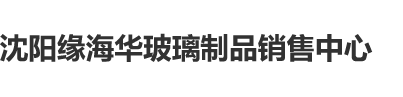 沈阳缘海华玻璃制品销售中心